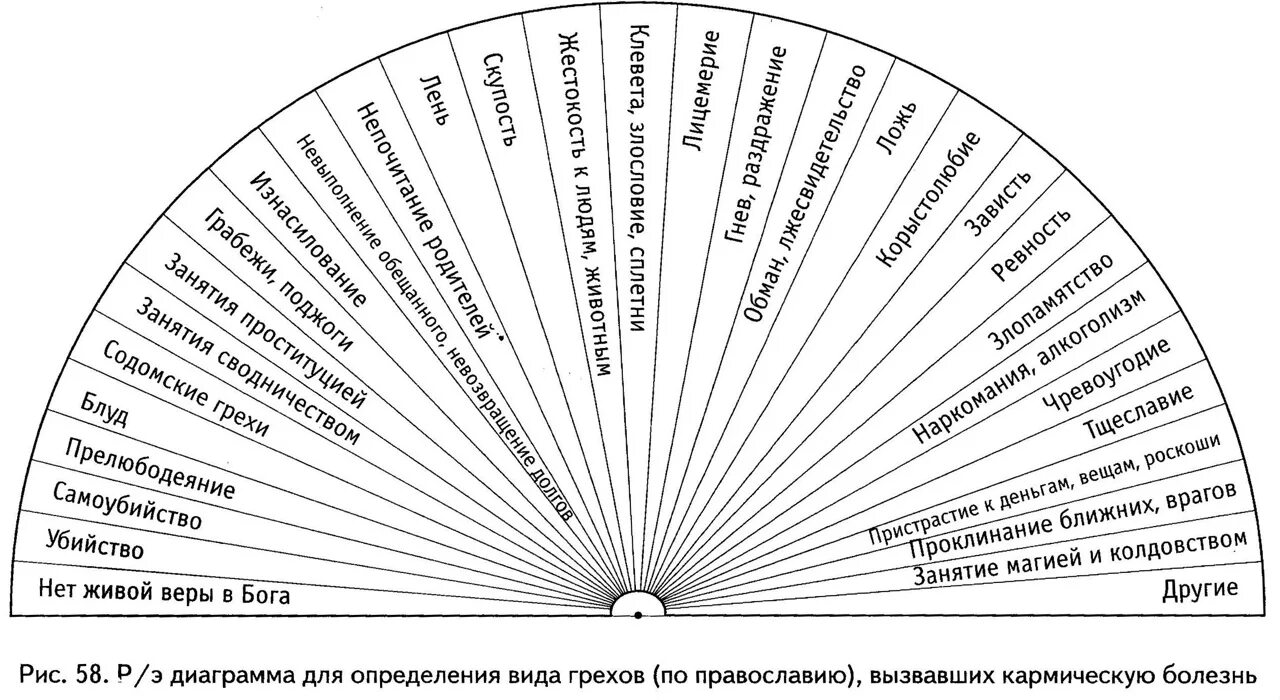 Нет живой веры в Бога
Убийство
Самоубийство
Прелюбодеяние
Блуд
Содомские грехи
Занятия сводничеством
Занятия проституцией
Грабежи, поджоги
Изнасилование
Невыполнение обещанного, невозвращение долгов
Непочитание родителей
Лень
Скупость
Жестокость к людям, животным
Клевета, злословие, сплетни
Лицемерие
Гнев, раздражение
Обман, лжесвидетельство
Ложь
Корыстолюбие
Зависть
Ревность
Злопамятство
Наркомания, алкоголизм
Чревоугодие
Тщеславие
Пристрастие к деньгам, вещам, роскоши
Проклинание ближних, врагов
Занятие магией и колдовством
Другие

Рис. 58. Р/э диаграмма для определения вида грехов (по православию), вызвавших кармическую болезнь